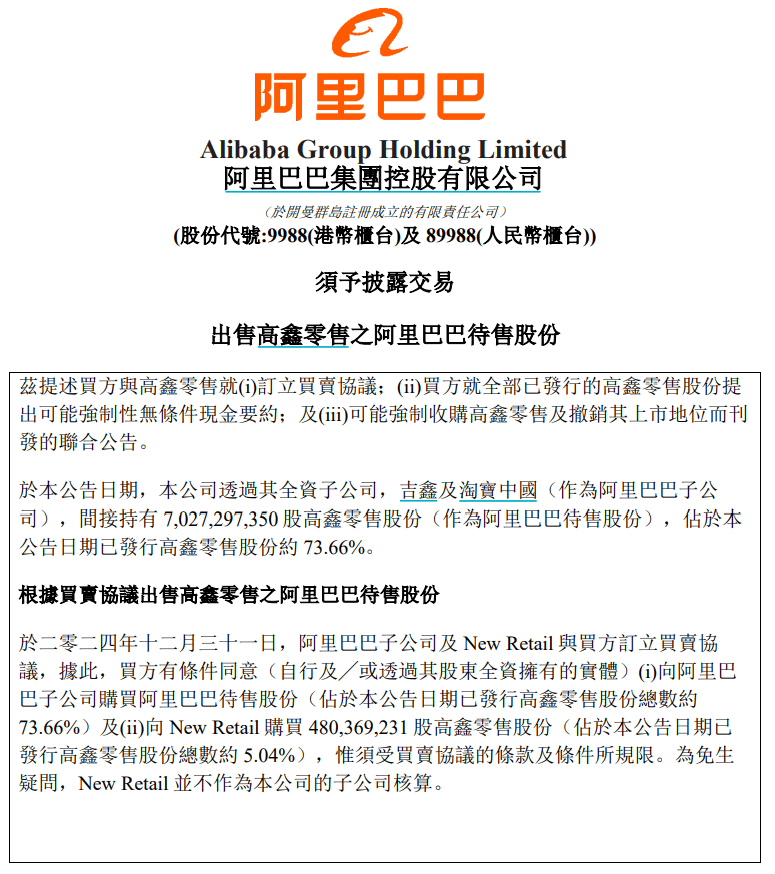 阿里巴巴

Alibaba Group Holding Limited
阿里巴巴集團控股有限公司
（於開曼群島註冊成立的有限責任公司）
(股份代號:9988(港幣櫃台)及 89988(人民幣櫃台))

須予披露交易

出售高鑫零售之阿里巴巴待售股份

茲提述買方與高鑫零售就(i)訂立買賣協議；(ii)買方就全部已發行的高鑫零售股份提出可能強制性無條件現金要約；及(iii)可能強制收購高鑫零售及撤銷其上市地位而刊發的聯合公告。

於本公告日期，本公司透過其全資子公司，吉鑫及淘寶中國（作為阿里巴巴子公司），間接持有 7,027,297,350 股高鑫零售股份（作為阿里巴巴待售股份），佔於本公告日期已發行高鑫零售股份約 73.66%。

根據買賣協議出售高鑫零售之阿里巴巴待售股份

於二零二四年十二月三十一日，阿里巴巴子公司及 New Retail 與買方訂立買賣協議，據此，買方有條件同意（自行及／或透過其股東全資擁有的實體）(i)向阿里巴巴子公司購買阿里巴巴待售股份（佔於本公告日期已發行高鑫零售股份總數約 73.66%）及(ii)向 New Retail 購買 480,369,231 股高鑫零售股份（佔於本公告日期已發行高鑫零售股份總數約 5.04%），惟須受買賣協議的條款及條件所規限。為免生疑問，New Retail 並不作為本公司的子公司核算。